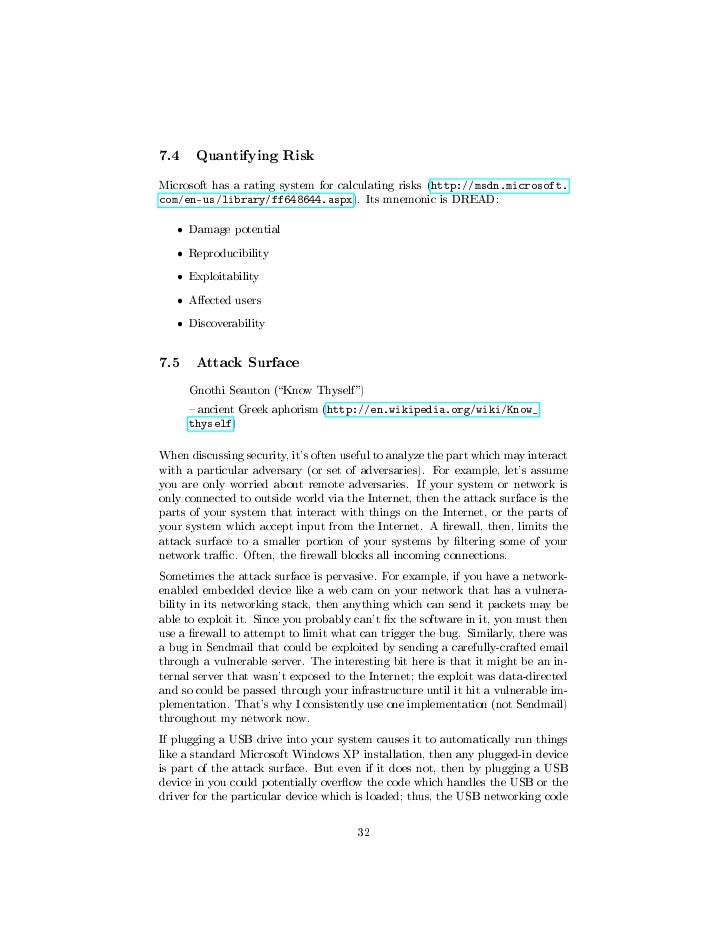 7.4 Quantifying Risk

Microsoft has a rating system for calculating risks (http://msdn.microsoft.com/en-us/library/ff648644.aspx). Its mnemonic is DREAD:

• Damage potential

• Reproducibility

• Exploitability

• Affected users

• Discoverability

7.5 Attack Surface

Gnothi Seauton ("Know Thyself")

– ancient Greek aphorism (http://en.wikipedia.org/wiki/Know_thyself)

When discussing security, it's often useful to analyze the part which may interact with a particular adversary (or set of adversaries). For example, let's assume you are only worried about remote adversaries. If your system or network is only connected to outside world via the Internet, then the attack surface is the parts of your system that interact with things on the Internet, or the parts of your system which accept input from the Internet. A firewall, then, limits the attack surface to a smaller portion of your systems by filtering some of your network traffic. Often, the firewall blocks all incoming connections.

Sometimes the attack surface is pervasive. For example, if you have a network-enabled embedded device like a web cam on your network that has a vulnerability in its networking stack, then anything which can send it packets may be able to exploit it. Since you probably can't fix the software in it, you must then use a firewall to attempt to limit what can trigger the bug. Similarly, there was a bug in Sendmail that could be exploited by sending a carefully-crafted email through a vulnerable server. The interesting bit here is that it might be an internal server that wasn't exposed to the Internet; the exploit was data-directed and so could be passed through your infrastructure until it hit a vulnerable implementation. That's why I consistently use one implementation (not Sendmail) throughout my network now.

If plugging a USB drive into your system causes it to automatically run things like a standard Microsoft Windows XP installation, then any plugged-in device is part of the attack surface. But even if it does not, then by plugging a USB device in you could potentially overflow the code which handles the USB or the driver for the particular device which is loaded; thus, the USB networking code

32